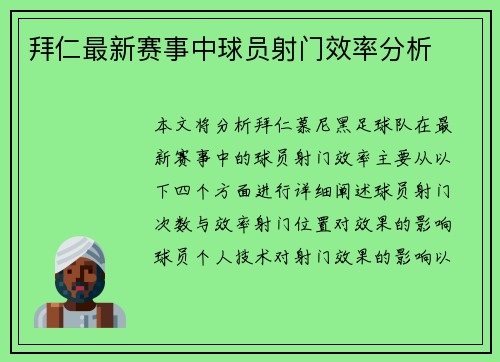 拜仁最新赛事中球员射门效率分析

本文将分析拜仁慕尼黑足球队在最新赛事中的球员射门效率主要从以下四个方面进行详细阐述球员射门次数与效率射门位置对效果的影响球员个人技术对射门效果的影响以